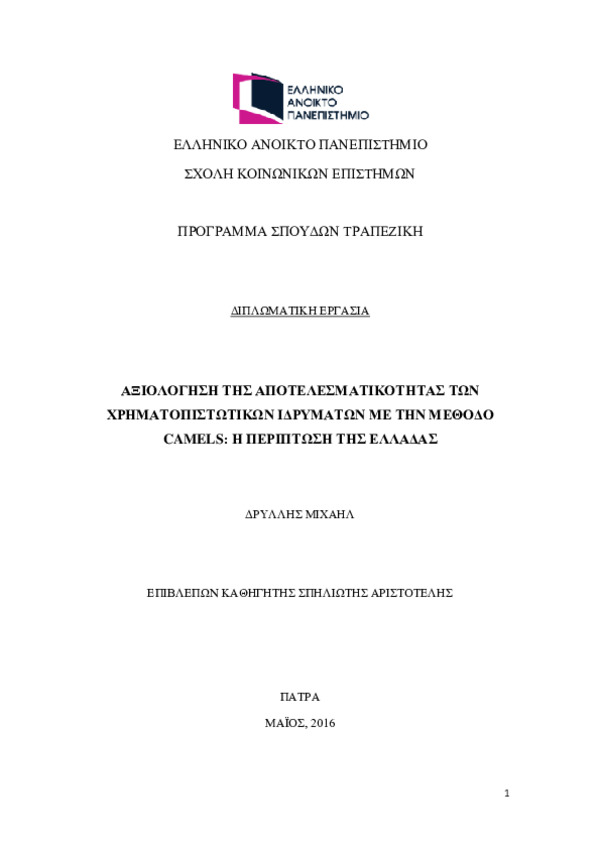 ΕΛΛΗΝΙΚΟ ΑΝΟΙΚΤΟ ΠΑΝΕΠΙΣΤΗΜΙΟ

ΕΛΛΗΝΙΚΟ ΑΝΟΙΚΤΟ ΠΑΝΕΠΙΣΤΗΜΙΟ

ΣΧΟΛΗ ΚΟΙΝΩΝΙΚΩΝ ΕΠΙΣΤΗΜΩΝ

ΠΡΟΓΡΑΜΜΑ ΣΠΟΥΔΩΝ ΤΡΑΠΕΖΙΚΗ

ΔΙΠΛΩΜΑΤΙΚΗ ΕΡΓΑΣΙΑ

ΑΞΙΟΛΟΓΗΣΗ ΤΗΣ ΑΠΟΤΕΛΕΣΜΑΤΙΚΟΤΗΤΑΣ ΤΩΝ ΧΡΗΜΑΤΟΠΙΣΤΩΤΙΚΩΝ ΙΔΡΥΜΑΤΩΝ ΜΕ ΤΗΝ ΜΕΘΟΔΟ CAMELS: Η ΠΕΡΙΠΤΩΣΗ ΤΗΣ ΕΛΛΑΔΑΣ

ΔΡΥΛΛΗΣ ΜΙΧΑΗΛ

ΕΠΙΒΛΕΠΩΝ ΚΑΘΗΓΗΤΗΣ ΣΠΗΛΙΩΤΗΣ ΑΡΙΣΤΟΤΕΛΗΣ

ΠΑΤΡΑ

ΜΑΪΟΣ, 2016

1